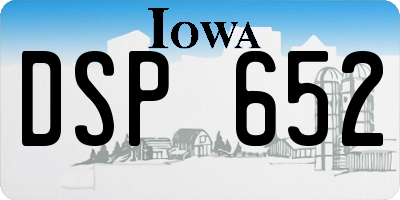 IOWA

DSP 652